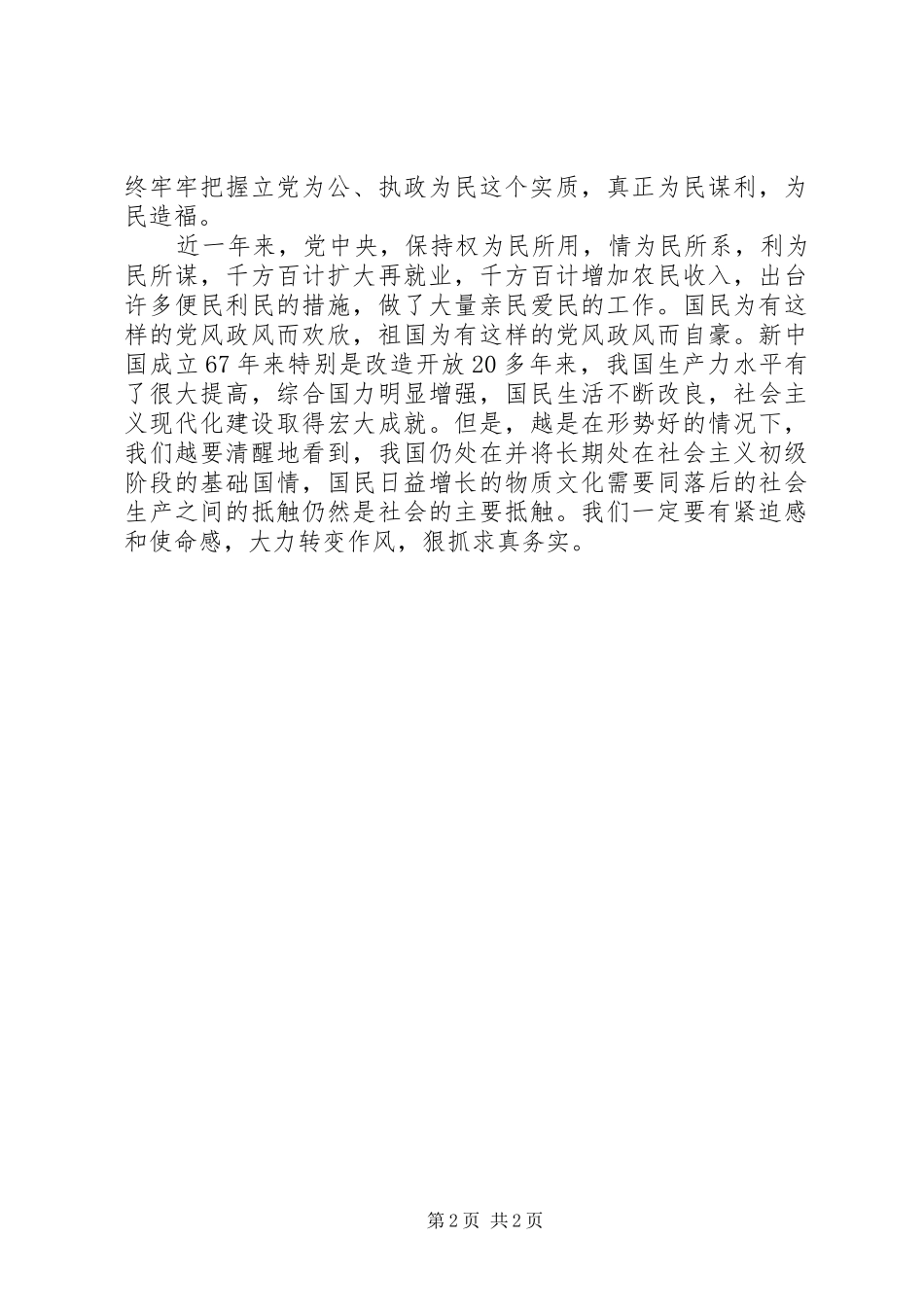 终牢牢把握立党为公、执政为民这个实质，真正为民谋利，为民造福。

近一年来，党中央，保持权为民所用，情为民所系，利为民所谋，千方百计扩大再就业，千方百计增加农民收入，出台许多便民利民的措施，做了大量亲民爱民的工作。国民为有这样的党风政风而欢欣，祖国为有这样的党风政风而自豪。新中国成立67年来特别是改造开放20多年来，我国生产力水平有了很大提高，综合国力明显增强，国民生活不断改良，社会主义现代化建设取得宏大成就。但是，越是在形势好的情况下，我们越要清醒地看到，我国仍处在并将长期处在社会主义初级阶段的基础国情，国民日益增长的物质文化需要同落后的社会生产之间的抵触仍然是社会的主要抵触。我们一定要有紧迫感和使命感，大力转变作风，狠抓求真务实。

第2页 共2页